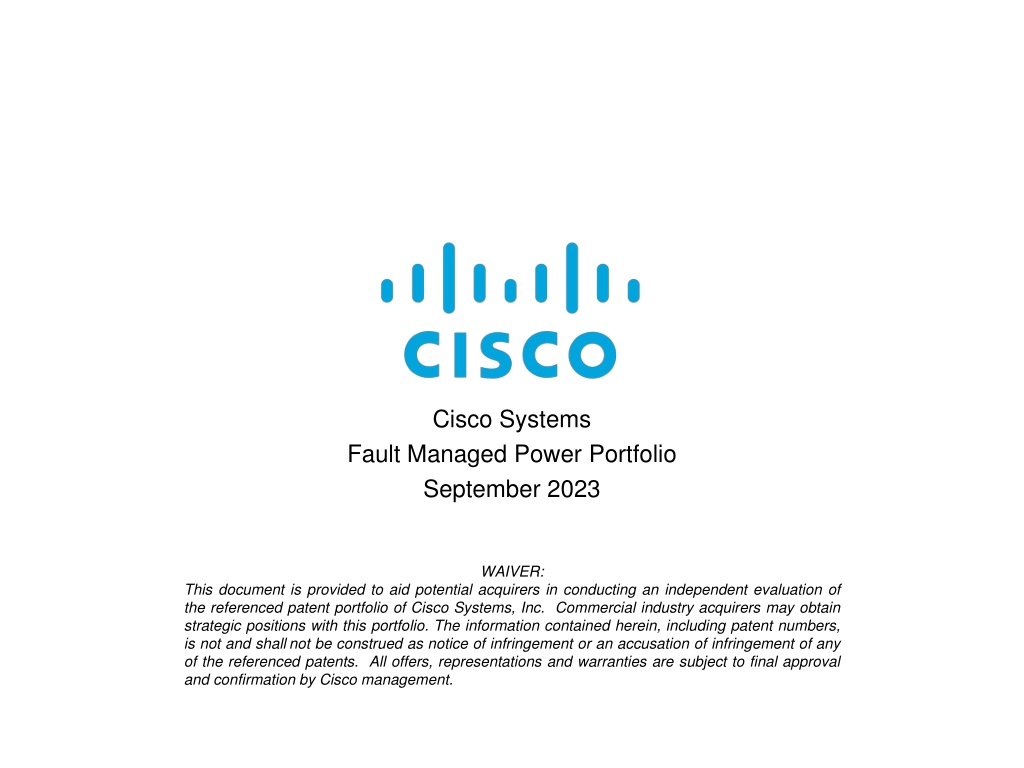 CISCO

Cisco Systems
Fault Managed Power Portfolio
September 2023

WAIVER:

This document is provided to aid potential acquirers in conducting an independent evaluation of the referenced patent portfolio of Cisco Systems, Inc. Commercial industry acquirers may obtain strategic positions with this portfolio. The information contained herein, including patent numbers, is not and shall not be construed as notice of infringement or an accusation of infringement of any of the referenced patents. All offers, representations and warranties are subject to final approval and confirmation by Cisco management.